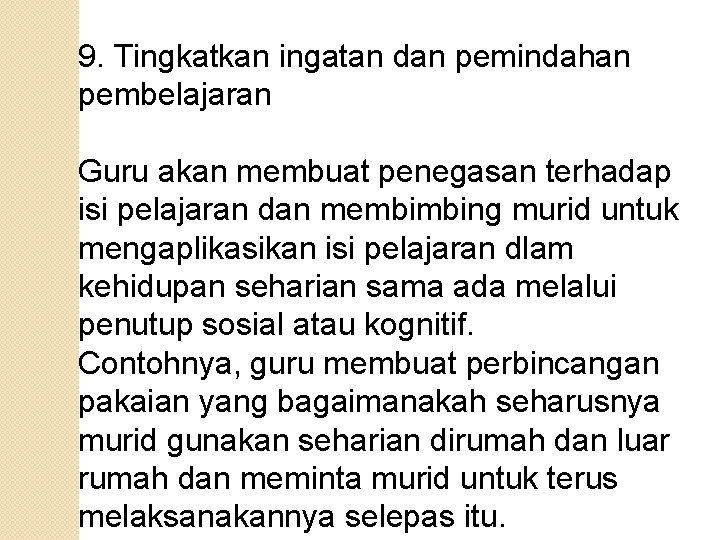 9. Tingkatkan ingatan dan pemindahan pembelajaran

Guru akan membuat penegasan terhadap isi pelajaran dan membimbing murid untuk mengaplikasikan isi pelajaran dlam kehidupan seharian sama ada melalui penutup sosial atau kognitif.
Contohnya, guru membuat perbincangan pakaian yang bagaimanakah seharusnya murid gunakan seharian dirumah dan luar rumah dan meminta murid untuk terus melaksanakannya selepas itu.